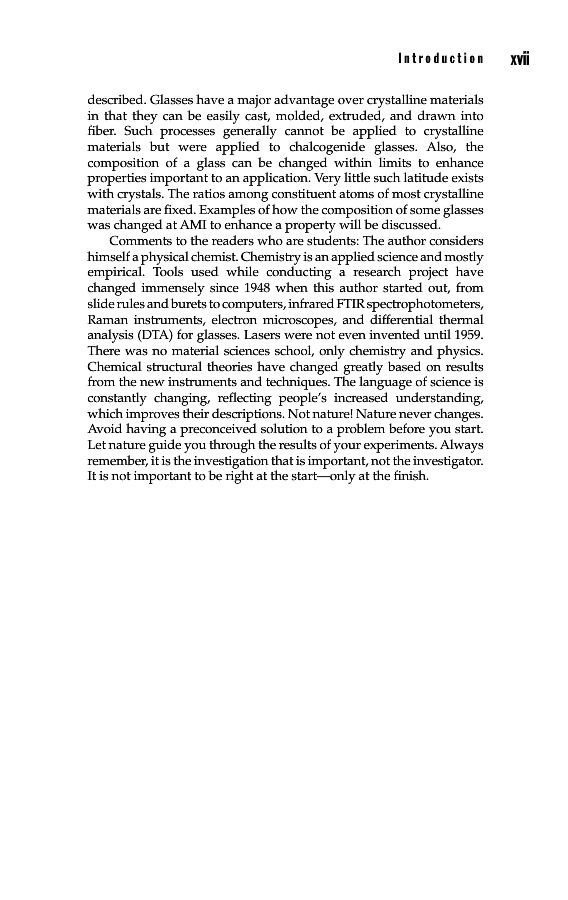 Introduction xvii

described. Glasses have a major advantage over crystalline materials in that they can be easily cast, molded, extruded, and drawn into fiber. Such processes generally cannot be applied to crystalline materials but were applied to chalcogenide glasses. Also, the composition of a glass can be changed within limits to enhance properties important to an application. Very little such latitude exists with crystals. The ratios among constituent atoms of most crystalline materials are fixed. Examples of how the composition of some glasses was changed at AMI to enhance a property will be discussed.

Comments to the readers who are students: The author considers himself a physical chemist. Chemistry is an applied science and mostly empirical. Tools used while conducting a research project have changed immensely since 1948 when this author started out, from slide rules and burets to computers, infrared FTIR spectrophotometers, Raman instruments, electron microscopes, and differential thermal analysis (DTA) for glasses. Lasers were not even invented until 1959. There was no material sciences school, only chemistry and physics. Chemical structural theories have changed greatly based on results from the new instruments and techniques. The language of science is constantly changing, reflecting people's increased understanding, which improves their descriptions. Not nature! Nature never changes. Avoid having a preconceived solution to a problem before you start. Let nature guide you through the results of your experiments. Always remember, it is the investigation that is important, not the investigator. It is not important to be right at the start—only at the finish.